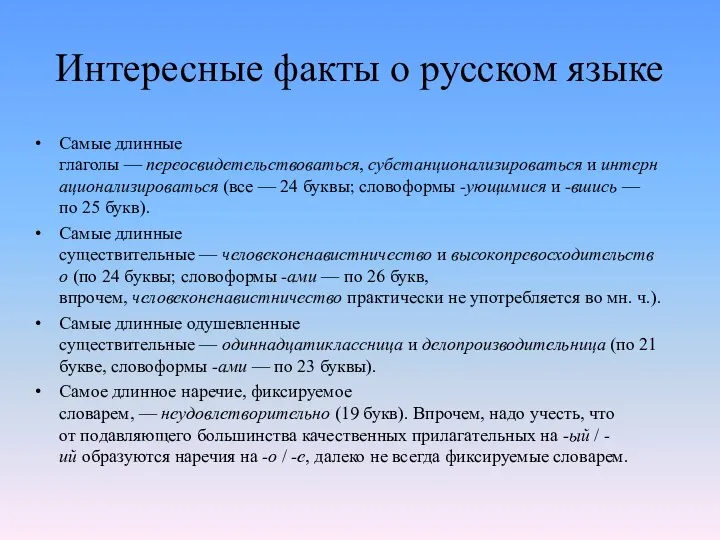 Интересные факты о русском языке

• Самые длинные глаголы — переосвидетельствоваться, субстанционализироваться и интернационализироваться (все — 24 буквы; словоформы -ующимися и -вшись — по 25 букв).

• Самые длинные существительные — человеконенавистничество и высокопревосходительство (по 24 буквы; словоформы -ами — по 26 букв, впрочем, человеконенавистничество практически не употребляется во мн. ч.).

• Самые длинные одушевленные существительные — одиннадцатиклассница и делопроизводительница (по 21 букве, словоформы -ами — по 23 буквы).

• Самое длинное наречие, фиксируемое словарем, — неудовлетворительно (19 букв). Впрочем, надо учесть, что от подавляющего большинства качественных прилагательных на -ый / -ий образуются наречия на -о / -е, далеко не всегда фиксируемые словарем.